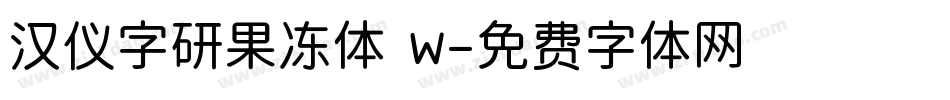 汉仪字研果冻体 W-免费字体网